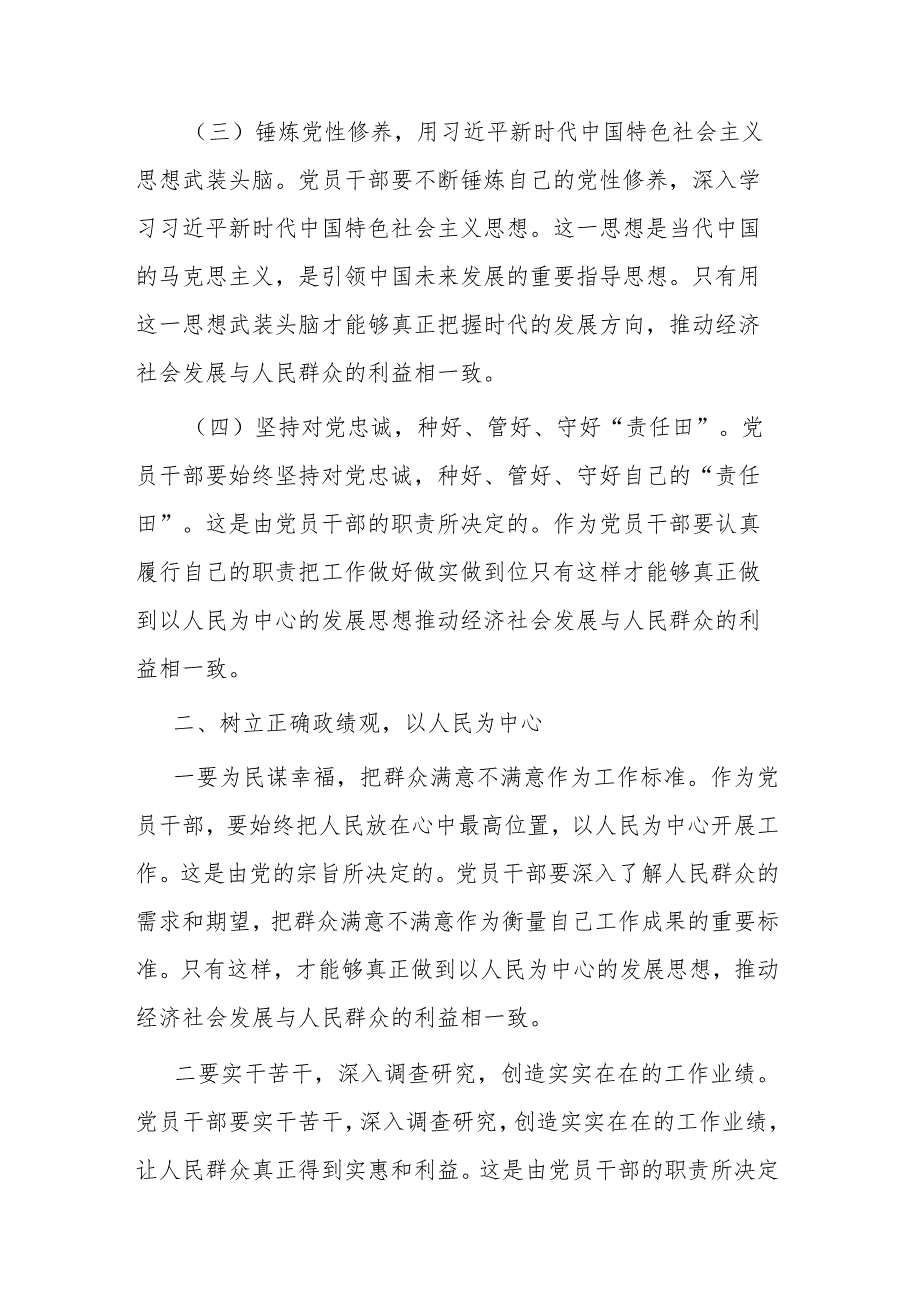 （三）锤炼党性修养，用习近平新时代中国特色社会主义思想武装头脑。党员干部要不断锤炼自己的党性修养，深入学习习近平新时代中国特色社会主义思想。这一思想是当代中国的马克思主义，是引领中国未来发展的重要指导思想。只有用这一思想武装头脑才能够真正把握时代的发展方向，推动经济社会发展与人民群众的利益相一致。

（四）坚持对党忠诚，种好、管好、守好“责任田”。党员干部要始终坚持对党忠诚，种好、管好、守好自己的“责任田”。这是由党员干部的职责所决定的。作为党员干部要认真履行自己的职责把工作做好做实做到位只有这样才能够真正做到以人民为中心的发展思想推动经济社会发展与人民群众的利益相一致。

二、树立正确政绩观，以人民为中心

一要为民谋幸福，把群众满意不满意作为工作标准。作为党员干部，要始终把人民放在心中最高位置，以人民为中心开展工作。这是由党的宗旨所决定的。党员干部要深入了解人民群众的需求和期望，把群众满意不满意作为衡量自己工作成果的重要标准。只有这样，才能够真正做到以人民为中心的发展思想，推动经济社会发展与人民群众的利益相一致。

二要实干苦干，深入调查研究，创造实实在在的工作业绩。党员干部要实干苦干，深入调查研究，创造实实在在的工作业绩，让人民群众真正得到实惠和利益。这是由党员干部的职责所决定